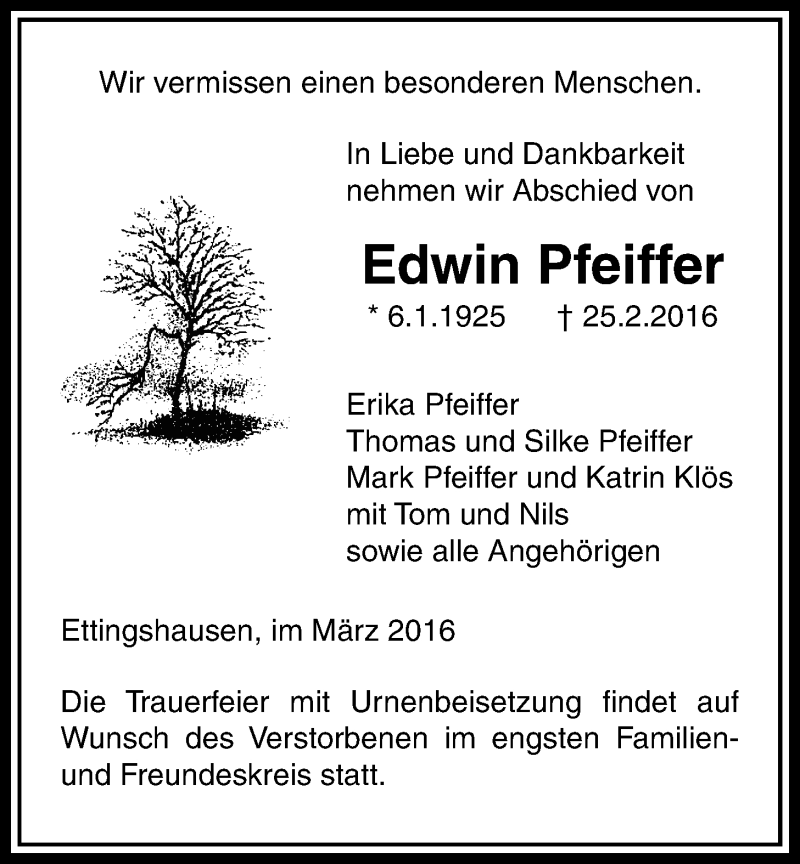 Wir vermissen einen besonderen Menschen.

In Liebe und Dankbarkeit nehmen wir Abschied von

Edwin Pfeiffer

* 6.1.1925 † 25.2.2016

Erika Pfeiffer
Thomas und Silke Pfeiffer
Mark Pfeiffer und Katrin Klös
mit Tom und Nils
sowie alle Angehörigen

Ettingshausen, im März 2016

Die Trauerfeier mit Urnenbeisetzung findet auf Wunsch des Verstorbenen im engsten Familien- und Freundeskreis statt.